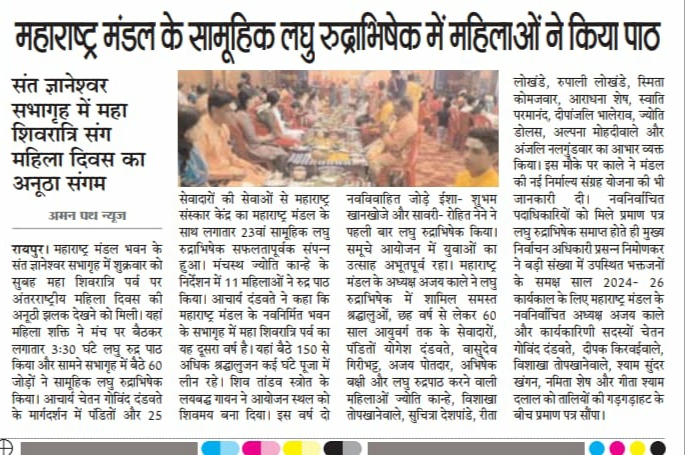 महाराष्ट्र मंडल के सामूहिक लघु रुद्राभिषेक में महिलाओं ने किया पाठ

संत ज्ञानेश्वर सभागृह में महा शिवरात्रि संग महिला दिवस का अनूठा संगम

अमन पथ न्यूज

रायपुर। महाराष्ट्र मंडल भवन के संत ज्ञानेश्वर सभागृह में शुक्रवार को सुबह महा शिवरात्रि पर्व पर अंतरराष्ट्रीय महिला दिवस की अनूठी झलक देखने को मिली। यहां महिला शक्ति ने मंच पर बैठकर लगातार 3:30 घंटे लघु रुद्र पाठ किया और सामने सभागृह में बैठे 60 जोड़ों ने सामूहिक लघु रुद्राभिषेक किया। आचार्य चेतन गोविंद दंडवते के मार्गदर्शन में पंडितों और 25 सेवादारों की सेवाओं से महाराष्ट्र संस्कार केंद्र का महाराष्ट्र मंडल के साथ लगातार 23वां सामूहिक लघु रुद्राभिषेक सफलतापूर्वक संपन्न हुआ। मंचस्थ ज्योति कान्हे के निर्देशन में 11 महिलाओं ने रुद्र पाठ किया। आचार्य दंडवते ने कहा कि महाराष्ट्र मंडल के नवनिर्मित भवन के सभागृह में महा शिवरात्रि पर्व का यह दूसरा वर्ष है। यहां बैठे 150 से अधिक श्रद्धालुजन कई घंटे पूजा में लीन रहे। शिव तांडव स्त्रोत के लयबद्ध गायन ने आयोजन स्थल को शिवमय बना दिया। इस वर्ष दो नवविवाहित जोड़े ईशा- शुभम खानखोजे और सावरी- रोहित नेने ने पहली बार लघु रुद्राभिषेक किया। समूचे आयोजन में युवाओं का उत्साह अभूतपूर्व रहा। महाराष्ट्र मंडल के अध्यक्ष अजय काले ने लघु रुद्राभिषेक में शामिल समस्त श्रद्धालुओं, छह वर्ष से लेकर 60 साल आयुवर्ग तक के सेवादारों, पंडितों योगेश दंडवते, वासुदेव गिरीभट्ट, अजय पोतदार, अभिषेक बक्षी और लघु रुद्रपाठ करने वाली महिलाओं ज्योति कान्हे, विशाखा तोपखानेवाले, सुचित्रा देशपांडे, रीता लोखंडे, रुपाली लोखंडे, स्मिता कोमजवार, आराधना शेष, स्वाति परमानंद, दीपांजलि भालेराव, ज्योति डोलस, अल्पना मोहदीवाले और अंजलि नलगुंडवार का आभार व्यक्त किया। इस मौके पर काले ने मंडल की नई निर्माल्य संग्रह योजना की भी जानकारी दी। नवनिर्वाचित पदाधिकारियों को मिले प्रमाण पत्र लघु रुद्राभिषेक समाप्त होते ही मुख्य निर्वाचन अधिकारी प्रसन्न निमोणकर ने बड़ी संख्या में उपस्थित भक्तजनों के समक्ष साल 2024- 26 कार्यकाल के लिए महाराष्ट्र मंडल के नवनिर्वाचित अध्यक्ष अजय काले और कार्यकारिणी सदस्यों चेतन गोविंद दंडवते, दीपक किरवईवाले, विशाखा तोपखानेवाले, श्याम सुंदर खंगन, नमिता शेष और गीता श्याम दलाल को तालियों की गड़गड़ाहट के बीच प्रमाण पत्र सौंपा।